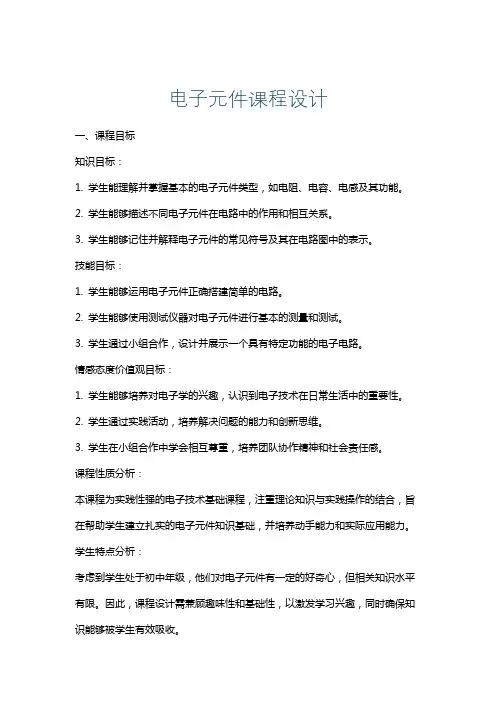 电子元件课程设计

一、课程目标

知识目标：

1. 学生能理解并掌握基本的电子元件类型，如电阻、电容、电感及其功能。

2. 学生能够描述不同电子元件在电路中的作用和相互关系。

3. 学生能够记住并解释电子元件的常见符号及其在电路图中的表示。

技能目标：

1. 学生能够运用电子元件正确搭建简单的电路。

2. 学生能够使用测试仪器对电子元件进行基本的测量和测试。

3. 学生通过小组合作，设计并展示一个具有特定功能的电子电路。

情感态度价值观目标：

1. 学生能够培养对电子学的兴趣，认识到电子技术在日常生活中的重要性。

2. 学生通过实践活动，培养解决问题的能力和创新思维。

3. 学生在小组合作中学会相互尊重，培养团队协作精神和社会责任感。

课程性质分析：

本课程为实践性强的电子技术基础课程，注重理论知识与实践操作的结合，旨在帮助学生建立扎实的电子元件知识基础，并培养动手能力和实际应用能力。

学生特点分析：

考虑到学生处于初中年级，他们对电子元件有一定的好奇心，但相关知识水平有限。因此，课程设计需兼顾趣味性和基础性，以激发学习兴趣，同时确保知识能够被学生有效吸收。